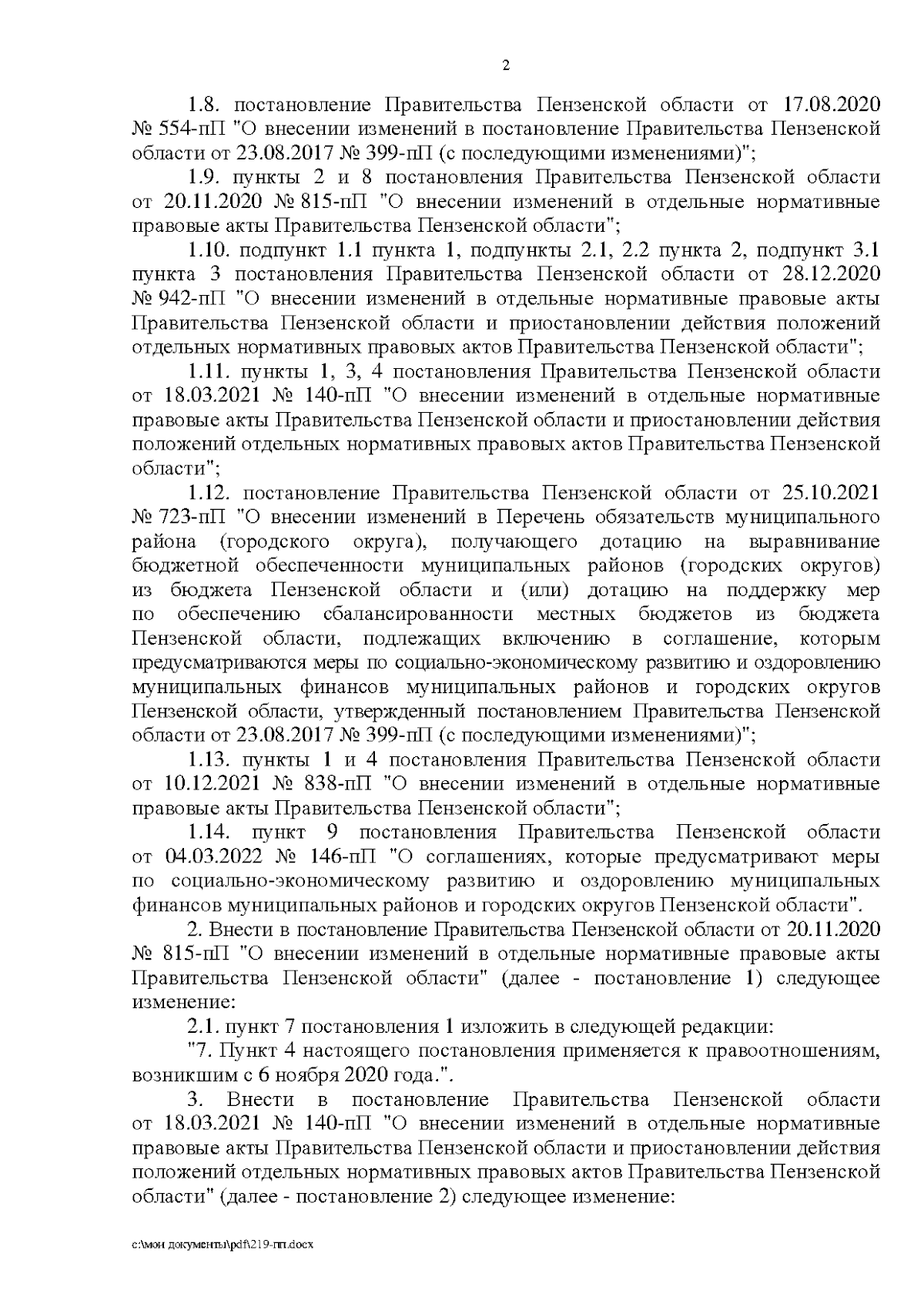 2

1.8. постановление Правительства Пензенской области от 17.08.2020 № 554-пП "О внесении изменений в постановление Правительства Пензенской области от 23.08.2017 № 399-пП (с последующими изменениями)";

1.9. пункты 2 и 8 постановления Правительства Пензенской области от 20.11.2020 № 815-пП "О внесении изменений в отдельные нормативные правовые акты Правительства Пензенской области";

1.10. подпункт 1.1 пункта 1, подпункты 2.1, 2.2 пункта 2, подпункт 3.1 пункта 3 постановления Правительства Пензенской области от 28.12.2020 № 942-пП "О внесении изменений в отдельные нормативные правовые акты Правительства Пензенской области и приостановлении действия положений отдельных нормативных правовых актов Правительства Пензенской области";

1.11. пункты 1, 3, 4 постановления Правительства Пензенской области от 18.03.2021 № 140-пП "О внесении изменений в отдельные нормативные правовые акты Правительства Пензенской области и приостановлении действия положений отдельных нормативных правовых актов Правительства Пензенской области";

1.12. постановление Правительства Пензенской области от 25.10.2021 № 723-пП "О внесении изменений в Перечень обязательств муниципального района (городского округа), получающего дотацию на выравнивание бюджетной обеспеченности муниципальных районов (городских округов) из бюджета Пензенской области и (или) дотацию на поддержку мер по обеспечению сбалансированности местных бюджетов из бюджета Пензенской области, подлежащих включению в соглашение, которым предусматриваются меры по социально-экономическому развитию и оздоровлению муниципальных финансов муниципальных районов и городских округов Пензенской области, утвержденный постановлением Правительства Пензенской области от 23.08.2017 № 399-пП (с последующими изменениями)";

1.13. пункты 1 и 4 постановления Правительства Пензенской области от 10.12.2021 № 838-пП "О внесении изменений в отдельные нормативные правовые акты Правительства Пензенской области";

1.14. пункт 9 постановления Правительства Пензенской области от 04.03.2022 № 146-пП "О соглашениях, которые предусматривают меры по социально-экономическому развитию и оздоровлению муниципальных финансов муниципальных районов и городских округов Пензенской области".

2. Внести в постановление Правительства Пензенской области от 20.11.2020 № 815-пП "О внесении изменений в отдельные нормативные правовые акты Правительства Пензенской области" (далее - постановление 1) следующее изменение:

2.1. пункт 7 постановления 1 изложить в следующей редакции:

"7. Пункт 4 настоящего постановления применяется к правоотношениям, возникшим с 6 ноября 2020 года.".

3. Внести в постановление Правительства Пензенской области от 18.03.2021 № 140-пП "О внесении изменений в отдельные нормативные правовые акты Правительства Пензенской области и приостановлении действия положений отдельных нормативных правовых актов Правительства Пензенской области" (далее - постановление 2) следующее изменение:

c:\мои документы\pdf\219-пп.docx